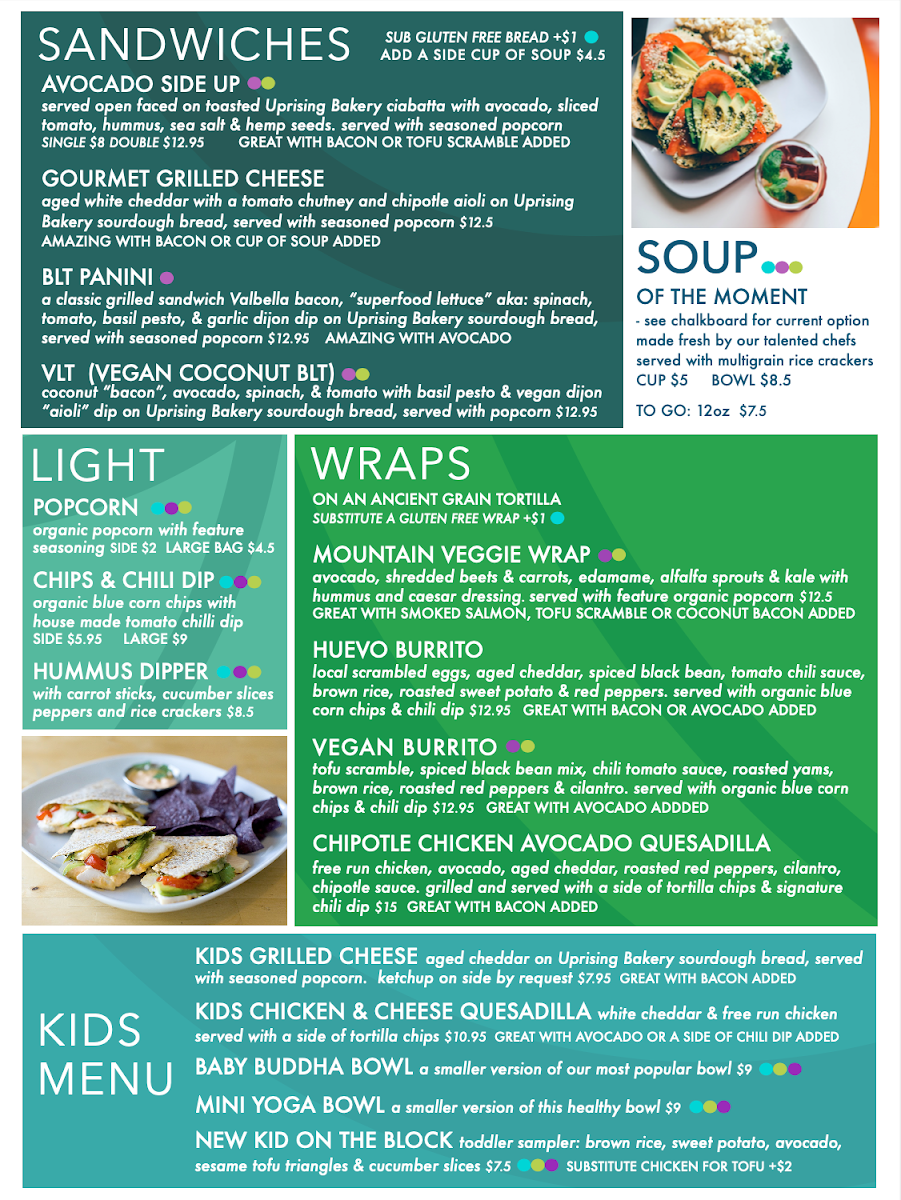 SANDWICHES

SUB GLUTEN FREE BREAD +$1
ADD A SIDE CUP OF SOUP $4.5

AVOCADO SIDE UP
served open faced on toasted Uprising Bakery ciabatta with avocado, sliced tomato, hummus, sea salt & hemp seeds. served with seasoned popcorn
SINGLE $8 DOUBLE $12.95 GREAT WITH BACON OR TOFU SCRAMBLE ADDED

GOURMET GRILLED CHEESE
aged white cheddar with a tomato chutney and chipotle aioli on Uprising Bakery sourdough bread, served with seasoned popcorn $12.5
AMAZING WITH BACON OR CUP OF SOUP ADDED

BLT PANINI
a classic grilled sandwich Valbella bacon, "superfood lettuce" aka: spinach, tomato, basil pesto, & garlic dijon dip on Uprising Bakery sourdough bread, served with seasoned popcorn $12.95 AMAZING WITH AVOCADO

VLT (VEGAN COCONUT BLT)
coconut "bacon", avocado, spinach, & tomato with basil pesto & vegan dijon "aioli" dip on Uprising Bakery sourdough bread, served with popcorn $12.95

SOUP
OF THE MOMENT
- see chalkboard for current option made fresh by our talented chefs served with multigrain rice crackers
CUP $5 BOWL $8.5
TO GO: 12oz $7.5

LIGHT

POPCORN
organic popcorn with feature seasoning SIDE $2 LARGE BAG $4.5

CHIPS & CHILI DIP
organic blue corn chips with house made tomato chilli dip
SIDE $5.95 LARGE $9

HUMMUS DIPPER
with carrot sticks, cucumber slices peppers and rice crackers $8.5

WRAPS
ON AN ANCIENT GRAIN TORTILLA
SUBSTITUTE A GLUTEN FREE WRAP +$1

MOUNTAIN VEGGIE WRAP
avocado, shredded beets & carrots, edamame, alfalfa sprouts & kale with hummus and caesar dressing. served with feature organic popcorn $12.5
GREAT WITH SMOKED SALMON, TOFU SCRAMBLE OR COCONUT BACON ADDED

HUEVO BURRITO
local scrambled eggs, aged cheddar, spiced black bean, tomato chili sauce, brown rice, roasted sweet potato & red peppers. served with organic blue corn chips & chili dip $12.95 GREAT WITH BACON OR AVOCADO ADDED

VEGAN BURRITO
tofu scramble, spiced black bean mix, chili tomato sauce, roasted yams, brown rice, roasted red peppers & cilantro. served with organic blue corn chips & chili dip $12.95 GREAT WITH AVOCADO ADDDED

CHIPOTLE CHICKEN AVOCADO QUESADILLA
free run chicken, avocado, aged cheddar, roasted red peppers, cilantro, chipotle sauce. grilled and served with a side of tortilla chips & signature chili dip $15 GREAT WITH BACON ADDED

KIDS MENU

KIDS GRILLED CHEESE aged cheddar on Uprising Bakery sourdough bread, served with seasoned popcorn. ketchup on side by request $7.95 GREAT WITH BACON ADDED

KIDS CHICKEN & CHEESE QUESADILLA white cheddar & free run chicken served with a side of tortilla chips $10.95 GREAT WITH AVOCADO OR A SIDE OF CHILI DIP ADDED

BABY BUDDHA BOWL a smaller version of our most popular bowl $9

MINI YOGA BOWL a smaller version of this healthy bowl $9

NEW KID ON THE BLOCK toddler sampler: brown rice, sweet potato, avocado, sesame tofu triangles & cucumber slices $7.5 SUBSTITUTE CHICKEN FOR TOFU +$2